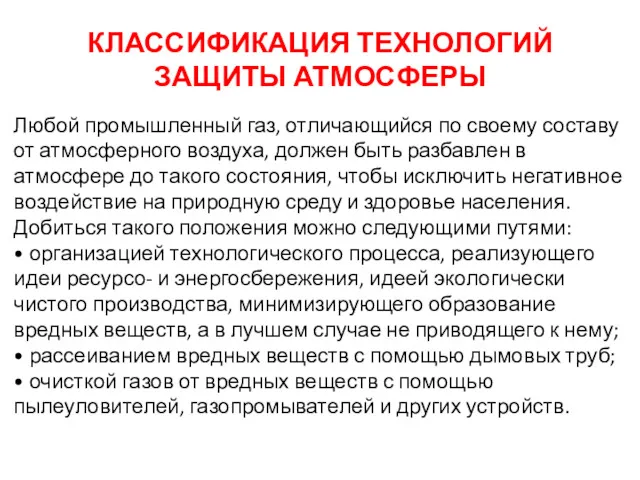 КЛАССИФИКАЦИЯ ТЕХНОЛОГИЙ ЗАЩИТЫ АТМОСФЕРЫ

Любой промышленный газ, отличающийся по своему составу от атмосферного воздуха, должен быть разбавлен в атмосфере до такого состояния, чтобы исключить негативное воздействие на природную среду и здоровье населения. Добиться такого положения можно следующими путями:
• организацией технологического процесса, реализующего идеи ресурсо- и энергосбережения, идеей экологически чистого производства, минимизирующего образование вредных веществ, а в лучшем случае не приводящего к нему;
• рассеиванием вредных веществ с помощью дымовых труб;
• очисткой газов от вредных веществ с помощью пылеуловителей, газопромывателей и других устройств.